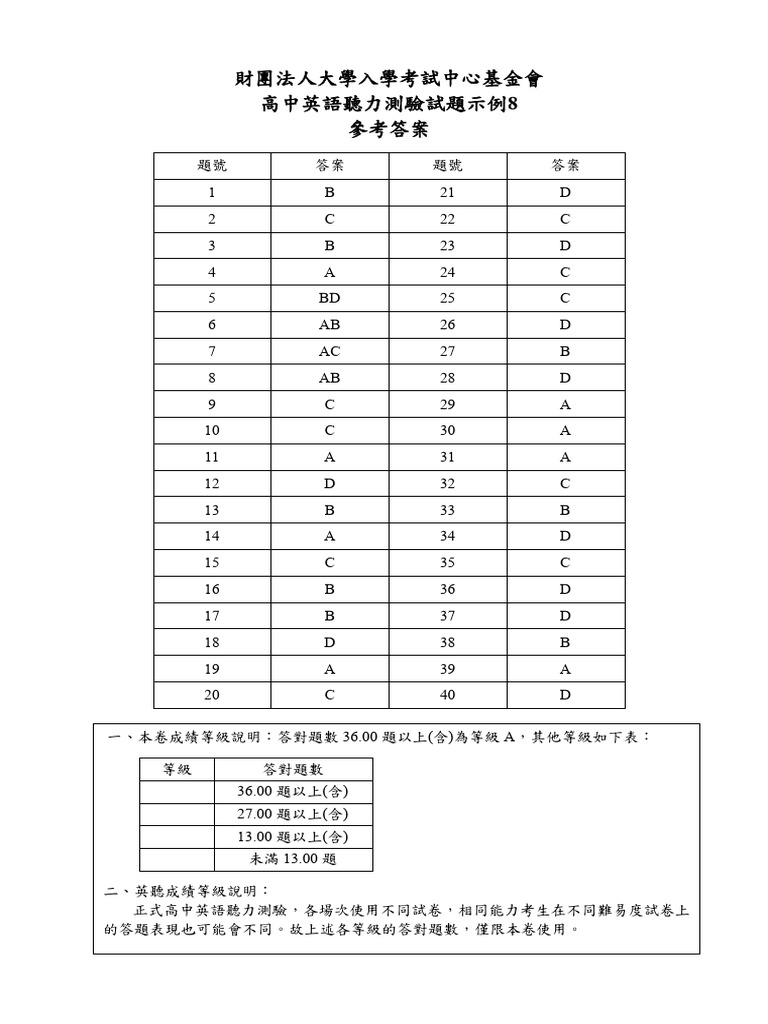 財團法人大學入學考試中心基金會
高中英語聽力測驗試題示例8
參考答案

| 題號 | 答案 | 題號 | 答案 |
|---|---|---|---|
| 1 | B | 21 | D |
| 2 | C | 22 | C |
| 3 | B | 23 | D |
| 4 | A | 24 | C |
| 5 | BD | 25 | C |
| 6 | AB | 26 | D |
| 7 | AC | 27 | B |
| 8 | AB | 28 | D |
| 9 | C | 29 | A |
| 10 | C | 30 | A |
| 11 | A | 31 | A |
| 12 | D | 32 | C |
| 13 | B | 33 | B |
| 14 | A | 34 | D |
| 15 | C | 35 | C |
| 16 | B | 36 | D |
| 17 | B | 37 | D |
| 18 | D | 38 | B |
| 19 | A | 39 | A |
| 20 | C | 40 | D |

一、本卷成績等級說明：答對題數 36.00 題以上(含)為等級 A，其他等級如下表：

| 等級 | 答對題數 |
|---|---|
|  | 36.00 題以上(含) |
|  | 27.00 題以上(含) |
|  | 13.00 題以上(含) |
|  | 未滿 13.00 題 |

二、英聽成績等級說明：
正式高中英語聽力測驗，各場次使用不同試卷，相同能力考生在不同難易度試卷上的答題表現也可能會不同。故上述各等級的答對題數，僅限本卷使用。